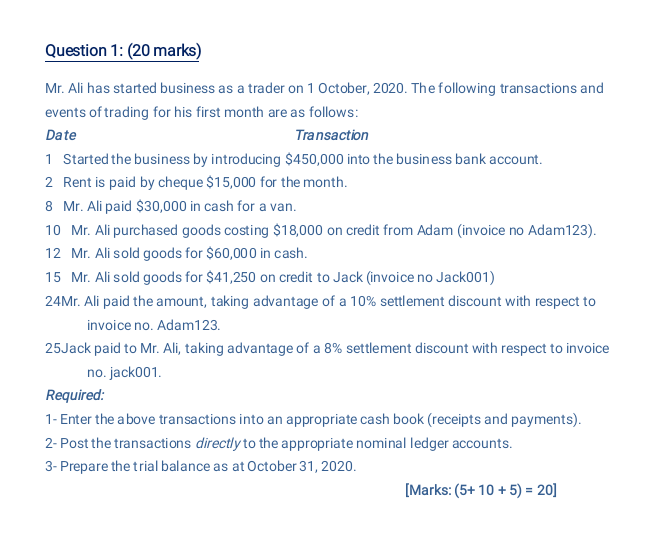 Question 1: (20 marks)

Mr. Ali has started business as a trader on 1 October, 2020. The following transactions and events of trading for his first month are as follows:

Date Transaction

1 Started the business by introducing \$450,000 into the business bank account.

2 Rent is paid by cheque \$15,000 for the month.

8 Mr. Ali paid \$30,000 in cash for a van.

10 Mr. Ali purchased goods costing \$18,000 on credit from Adam (invoice no Adam123).

12 Mr. Ali sold goods for \$60,000 in cash.

15 Mr. Ali sold goods for \$41,250 on credit to Jack (invoice no Jack001)

24Mr. Ali paid the amount, taking advantage of a 10% settlement discount with respect to invoice no. Adam123.

25Jack paid to Mr. Ali, taking advantage of a 8% settlement discount with respect to invoice no. jack001.

Required:

1- Enter the above transactions into an appropriate cash book (receipts and payments).

2- Post the transactions directly to the appropriate nominal ledger accounts.

3- Prepare the trial balance as at October 31, 2020.

[Marks: (5+ 10 + 5) = 20]